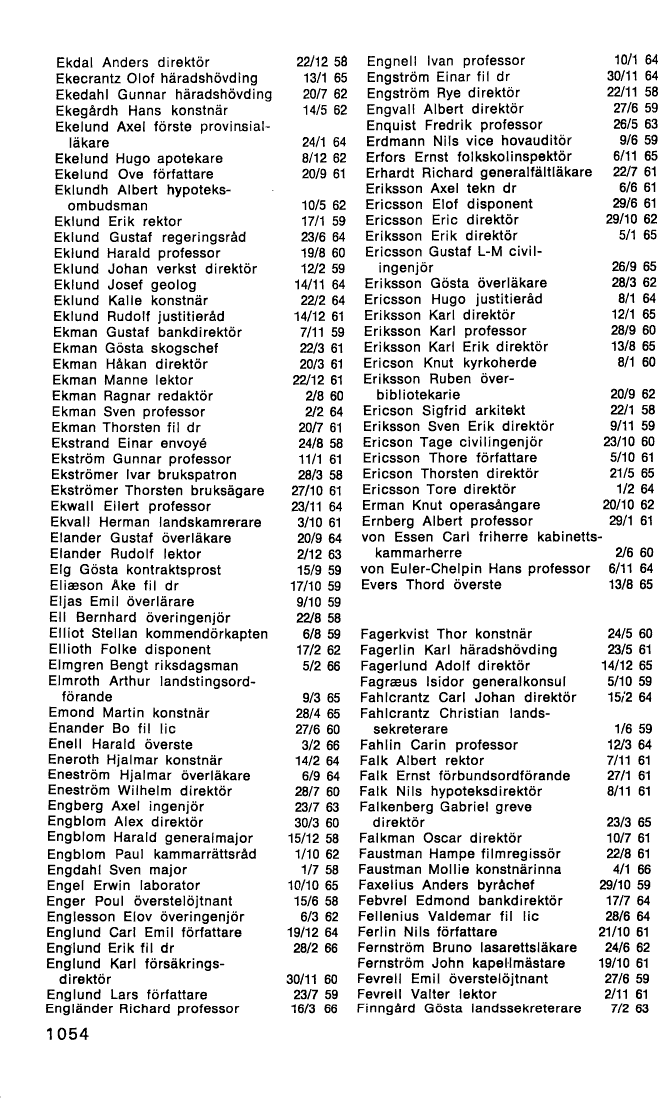 Ekdal Anders direktör 22/12 58
Ekecrantz Olof häradshövding 13/1 65
Ekedahl Gunnar häradshövding 20/7 62
Ekegårdh Hans konstnär 14/5 62
Ekelund Axel förste provinsialläkare 24/1 64
Ekelund Hugo apotekare 8/12 62
Ekelund Ove författare 20/9 61
Eklundh Albert hypoteksombudsman 10/5 62
Eklund Erik rektor 17/1 59
Eklund Gustaf regeringsråd 23/6 64
Eklund Harald professor 19/8 60
Eklund Johan verkst direktör 12/2 59
Eklund Josef geolog 14/11 64
Eklund Kalle konstnär 22/2 64
Eklund Rudolf justitieråd 14/12 61
Ekman Gustaf bankdirektör 7/11 59
Ekman Gösta skogschef 22/3 61
Ekman Håkan direktör 20/3 61
Ekman Manne lektor 22/12 61
Ekman Ragnar redaktör 2/8 60
Ekman Sven professor 2/2 64
Ekman Thorsten fil dr 20/7 61
Ekstrand Einar envoyé 24/8 58
Ekström Gunnar professor 11/1 61
Ekströmer Ivar brukspatron 28/3 58
Ekströmer Thorsten bruksägare 27/10 61
Ekwall Eilert professor 23/11 64
Ekvall Herman landskamrerare 3/10 61
Elander Gustaf överläkare 20/9 64
Elander Rudolf lektor 2/12 63
Elg Gösta kontraktsprost 15/9 59
Eliæson Åke fil dr 17/10 59
Eljas Emil överlärare 9/10 59
Ell Bernhard överingenjör 22/8 58
Elliot Stellan kommendörkapten 6/8 59
Ellioth Folke disponent 17/2 62
Elmgren Bengt riksdagsman 5/2 66
Elmroth Arthur landstingsordförande 9/3 65
Emond Martin konstnär 28/4 65
Enander Bo fil lic 27/6 60
Enell Harald överste 3/2 66
Eneroth Hjalmar konstnär 14/2 64
Eneström Hjalmar överläkare 6/9 64
Eneström Wilhelm direktör 28/7 60
Engberg Axel ingenjör 23/7 63
Engblom Alex direktör 30/3 60
Engblom Harald generalmajor 15/12 58
Engblom Paul kammarrättsråd 1/10 62
Engdahl Sven major 1/7 58
Engel Erwin laborator 10/10 65
Enger Poul överstelöjtnant 15/6 58
Englesson Elov överingenjör 6/3 62
Englund Carl Emil författare 19/12 64
Englund Erik fil dr 28/2 66
Englund Karl försäkringsdirektör 30/11 60
Englund Lars författare 23/7 59
Engländer Richard professor 16/3 66

Engnell Ivan professor 10/1 64
Engström Einar fil dr 30/11 64
Engström Rye direktör 22/11 58
Engvall Albert direktör 27/6 59
Enquist Fredrik professor 26/5 63
Erdmann Nils vice hovauditör 9/6 59
Erfors Ernst folkskolinspektör 6/11 65
Erhardt Richard generalfältläkare 22/7 61
Eriksson Axel tekn dr 6/6 61
Ericsson Elof disponent 29/6 61
Ericsson Eric direktör 29/10 62
Eriksson Erik direktör 5/1 65
Ericsson Gustaf L-M civilingenjör 26/9 65
Eriksson Gösta överläkare 28/3 62
Ericsson Hugo justitieråd 8/1 64
Eriksson Karl direktör 12/1 65
Eriksson Karl professor 28/9 60
Eriksson Karl Erik direktör 13/8 65
Ericson Knut kyrkoherde 8/1 60
Eriksson Ruben överbibliotekarie 20/9 62
Ericson Sigfrid arkitekt 22/1 58
Eriksson Sven Erik direktör 9/11 59
Ericson Tage civilingenjör 23/10 60
Ericsson Thore författare 5/10 61
Ericson Thorsten direktör 21/5 65
Ericsson Tore direktör 1/2 64
Erman Knut operasångare 20/10 62
Ernberg Albert professor 29/1 61
von Essen Carl friherre kabinettskammarherre 2/6 60
von Euler-Chelpin Hans professor 6/11 64
Evers Thord överste 13/8 65

Fagerkvist Thor konstnär 24/5 60
Fagerlin Karl häradshövding 23/5 61
Fagerlund Adolf direktör 14/12 65
Fagræus Isidor generalkonsul 5/10 59
Fahlcrantz Carl Johan direktör 15/2 64
Fahlcrantz Christian landssekreterare 1/6 59
Fahlin Carin professor 12/3 64
Falk Albert rektor 7/11 61
Falk Ernst förbundsordförande 27/1 61
Falk Nils hypoteksdirektör 8/11 61
Falkenberg Gabriel greve direktör 23/3 65
Falkman Oscar direktör 10/7 61
Faustman Hampe filmregissör 22/8 61
Faustman Mollie konstnärinna 4/1 66
Faxelius Anders byråchef 29/10 59
Febvrel Edmond bankdirektör 17/7 64
Fellenius Valdemar fil lic 28/6 64
Ferlin Nils författare 21/10 61
Fernström Bruno lasarettsläkare 24/6 62
Fernström John kapellmästare 19/10 61
Fevrell Emil överstelöjtnant 27/6 59
Fevrell Valter lektor 2/11 61
Finngård Gösta landssekreterare 7/2 63

1054